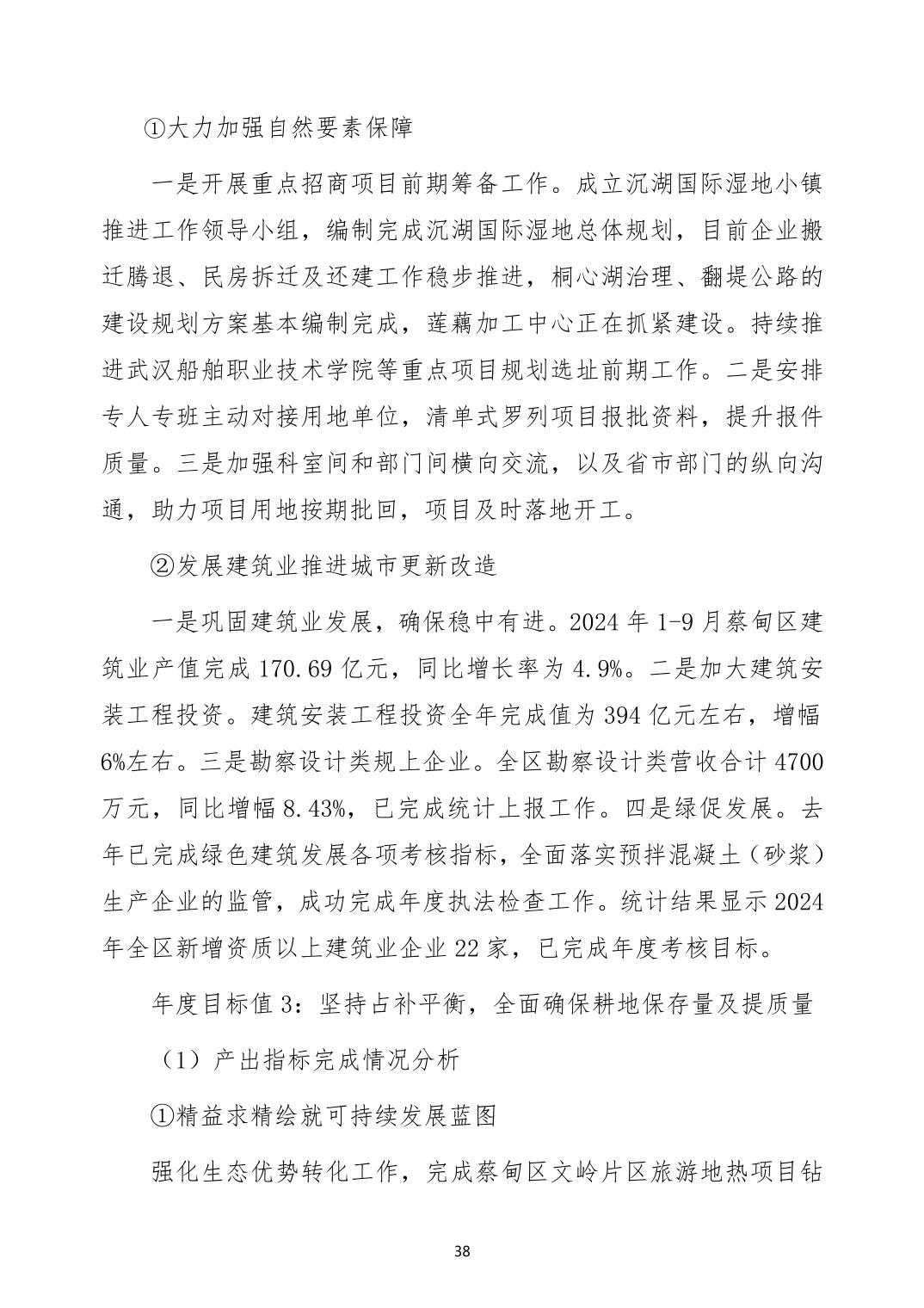 ①大力加强自然要素保障

一是开展重点招商项目前期筹备工作。成立沉湖国际湿地小镇推进工作领导小组，编制完成沉湖国际湿地总体规划，目前企业搬迁腾退、民房拆迁及还建工作稳步推进，桐心湖治理、翻堤公路的建设规划方案基本编制完成，莲藕加工中心正在抓紧建设。持续推进武汉船舶职业技术学院等重点项目规划选址前期工作。二是安排专人专班主动对接用地单位，清单式罗列项目报批资料，提升报件质量。三是加强科室间和部门间横向交流，以及省市部门的纵向沟通，助力项目用地按期批回，项目及时落地开工。

②发展建筑业推进城市更新改造

一是巩固建筑业发展，确保稳中有进。2024 年 1-9 月蔡甸区建筑业产值完成 170.69 亿元，同比增长率为 4.9%。二是加大建筑安装工程投资。建筑安装工程投资全年完成值为 394 亿元左右，增幅 6%左右。三是勘察设计类规上企业。全区勘察设计类营收合计 4700 万元，同比增幅 8.43%，已完成统计上报工作。四是绿促发展。去年已完成绿色建筑发展各项考核指标，全面落实预拌混凝土（砂浆）生产企业的监管，成功完成年度执法检查工作。统计结果显示 2024 年全区新增资质以上建筑业企业 22 家，已完成年度考核目标。

年度目标值 3：坚持占补平衡，全面确保耕地保存量及提质量

（1）产出指标完成情况分析

①精益求精绘就可持续发展蓝图

强化生态优势转化工作，完成蔡甸区文岭片区旅游地热项目钻

38